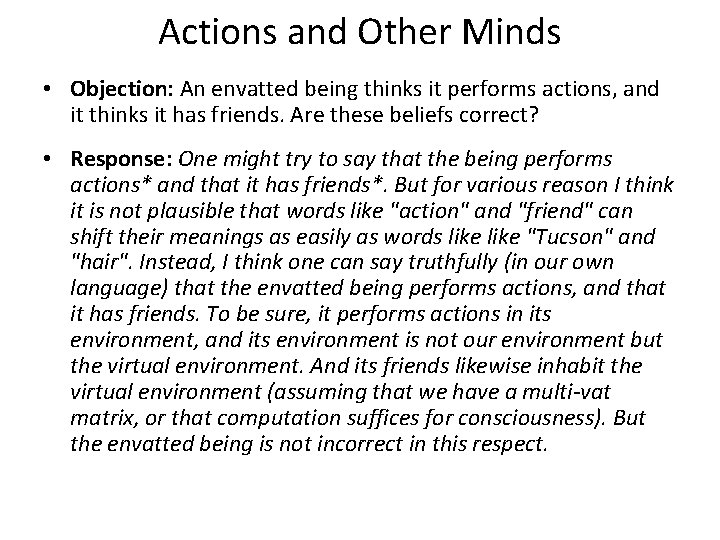 Actions and Other Minds

• Objection: An envatted being thinks it performs actions, and it thinks it has friends. Are these beliefs correct?

• Response: One might try to say that the being performs actions* and that it has friends*. But for various reason I think it is not plausible that words like "action" and "friend" can shift their meanings as easily as words like like "Tucson" and "hair". Instead, I think one can say truthfully (in our own language) that the envatted being performs actions, and that it has friends. To be sure, it performs actions in its environment, and its environment is not our environment but the virtual environment. And its friends likewise inhabit the virtual environment (assuming that we have a multi-vat matrix, or that computation suffices for consciousness). But the envatted being is not incorrect in this respect.